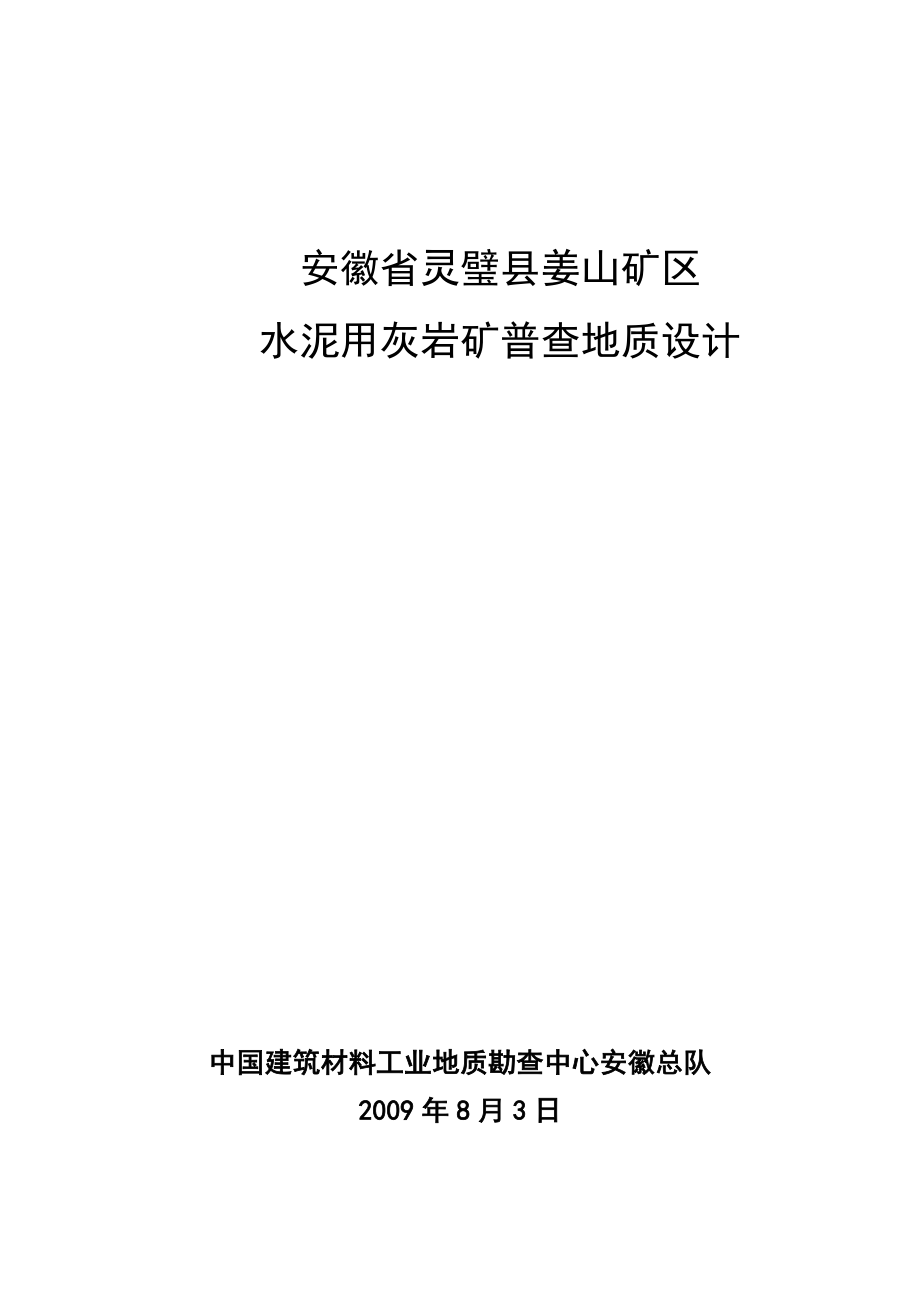 安徽省灵璧县姜山矿区
水泥用灰岩矿普查地质设计

中国建筑材料工业地质勘查中心安徽总队
2009 年 8 月 3 日